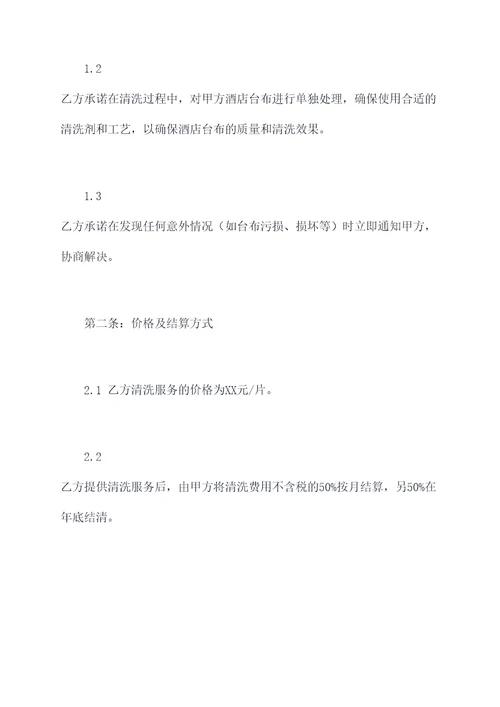 1.2

乙方承诺在清洗过程中，对甲方酒店台布进行单独处理，确保使用合适的清洗剂和工艺，以确保酒店台布的质量和清洗效果。

1.3

乙方承诺在发现任何意外情况（如台布污损、损坏等）时立即通知甲方，协商解决。

第二条：价格及结算方式

2.1 乙方清洗服务的价格为XX元/片。

2.2

乙方提供清洗服务后，由甲方将清洗费用不含税的50%按月结算，另50%在年底结清。